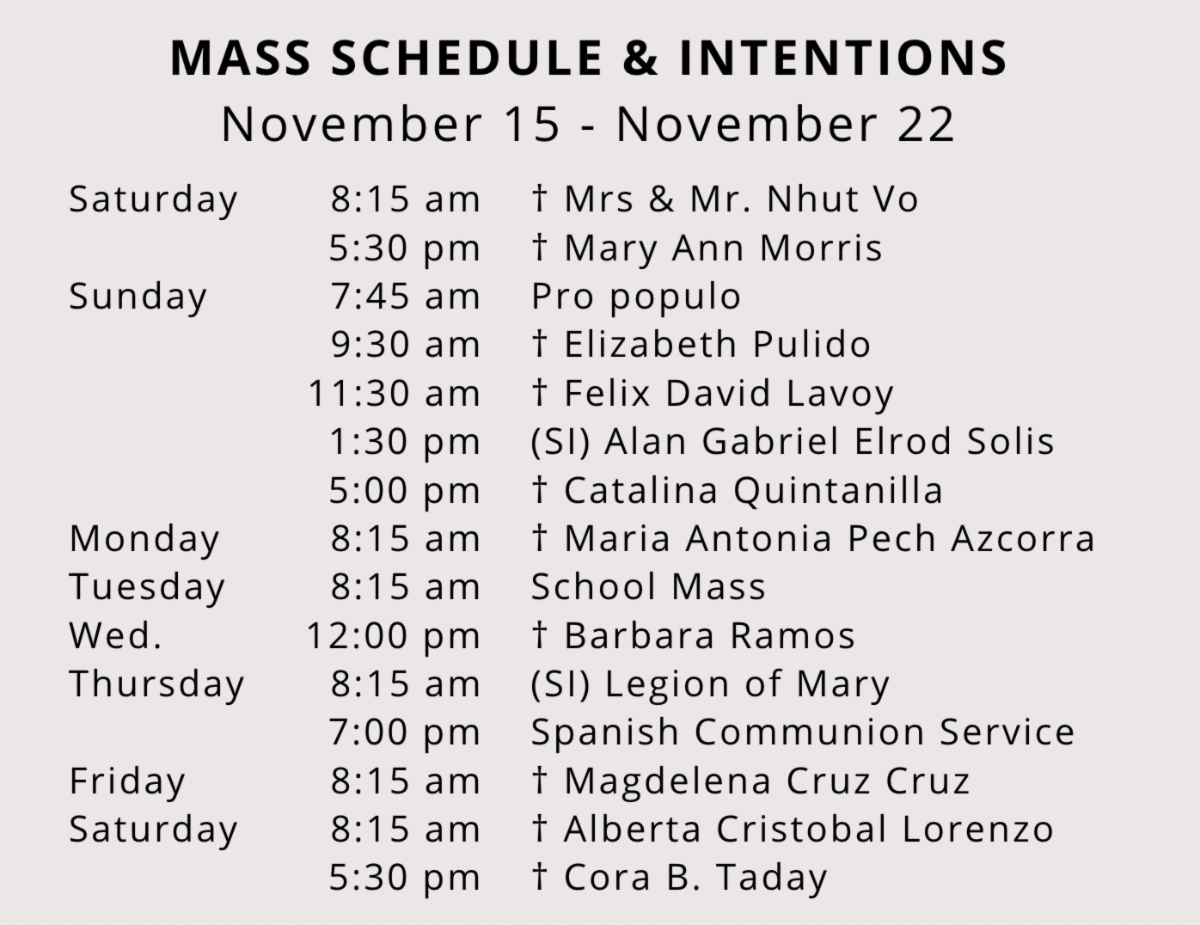 MASS SCHEDULE & INTENTIONS
November 15 - November 22

| | | |
|---|---|---|
| Saturday | 8:15 am | † Mrs & Mr. Nhut Vo |
| | 5:30 pm | † Mary Ann Morris |
| Sunday | 7:45 am | Pro populo |
| | 9:30 am | † Elizabeth Pulido |
| | 11:30 am | † Felix David Lavoy |
| | 1:30 pm | (SI) Alan Gabriel Elrod Solis |
| | 5:00 pm | † Catalina Quintanilla |
| Monday | 8:15 am | † Maria Antonia Pech Azcorra |
| Tuesday | 8:15 am | School Mass |
| Wed. | 12:00 pm | † Barbara Ramos |
| Thursday | 8:15 am | (SI) Legion of Mary |
| | 7:00 pm | Spanish Communion Service |
| Friday | 8:15 am | † Magdelena Cruz Cruz |
| Saturday | 8:15 am | † Alberta Cristobal Lorenzo |
| | 5:30 pm | † Cora B. Taday |